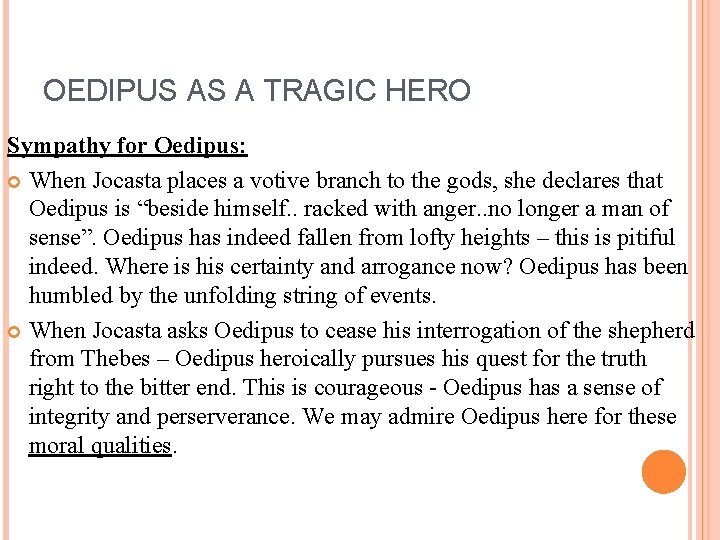 OEDIPUS AS A TRAGIC HERO

Sympathy for Oedipus:

When Jocasta places a votive branch to the gods, she declares that Oedipus is “beside himself.. racked with anger..no longer a man of sense”. Oedipus has indeed fallen from lofty heights – this is pitiful indeed. Where is his certainty and arrogance now? Oedipus has been humbled by the unfolding string of events.

When Jocasta asks Oedipus to cease his interrogation of the shepherd from Thebes – Oedipus heroically pursues his quest for the truth right to the bitter end. This is courageous - Oedipus has a sense of integrity and perserverance. We may admire Oedipus here for these moral qualities.